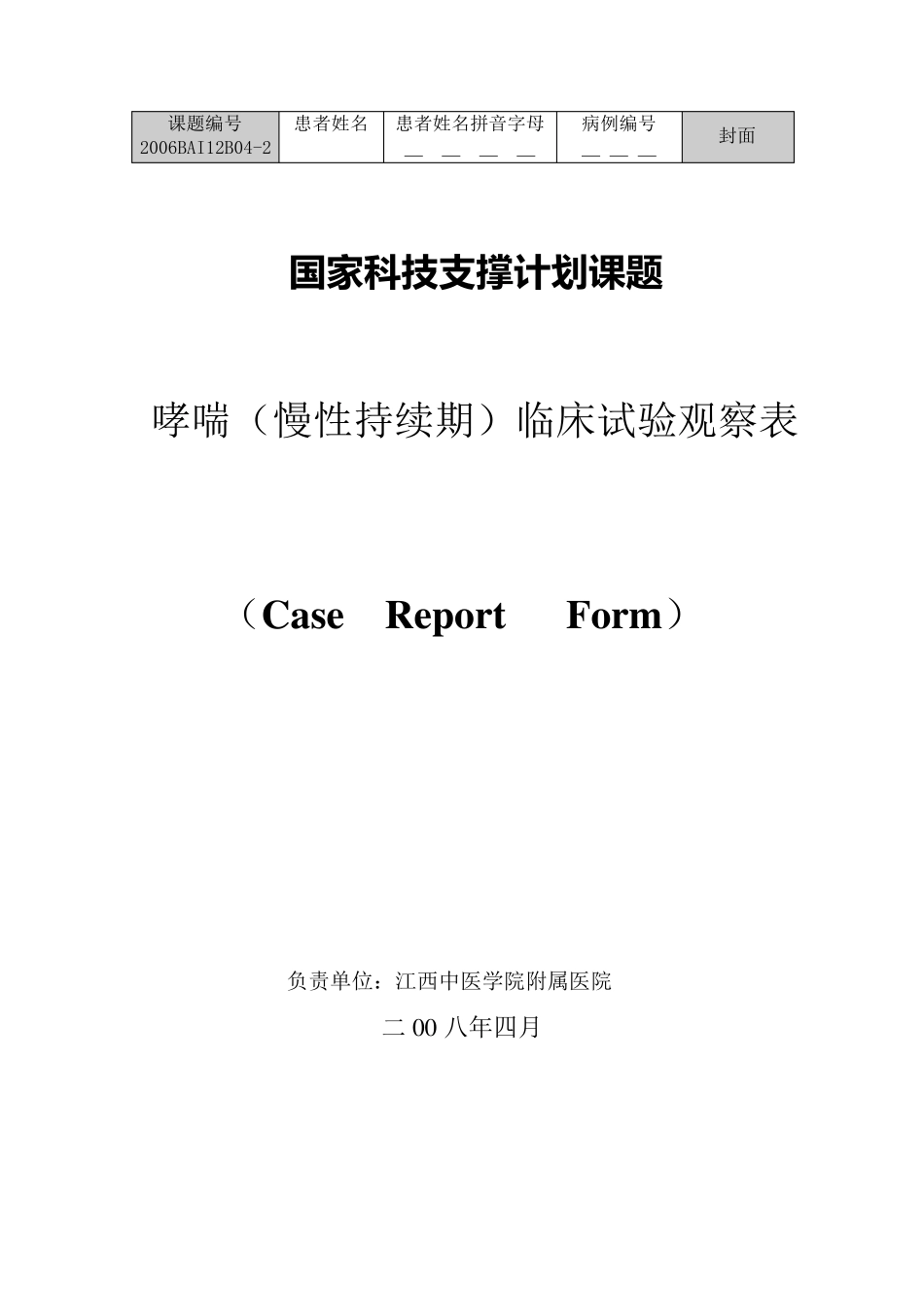 | 课题编号 2006BAI12B04-2 | 患者姓名 | 患者姓名拼音字母 — — — — | 病例编号 — — — | 封面 |
|---|---|---|---|---|

国家科技支撑计划课题

哮喘（慢性持续期）临床试验观察表

（Case Report Form）

负责单位：江西中医学院附属医院

二 00 八年四月